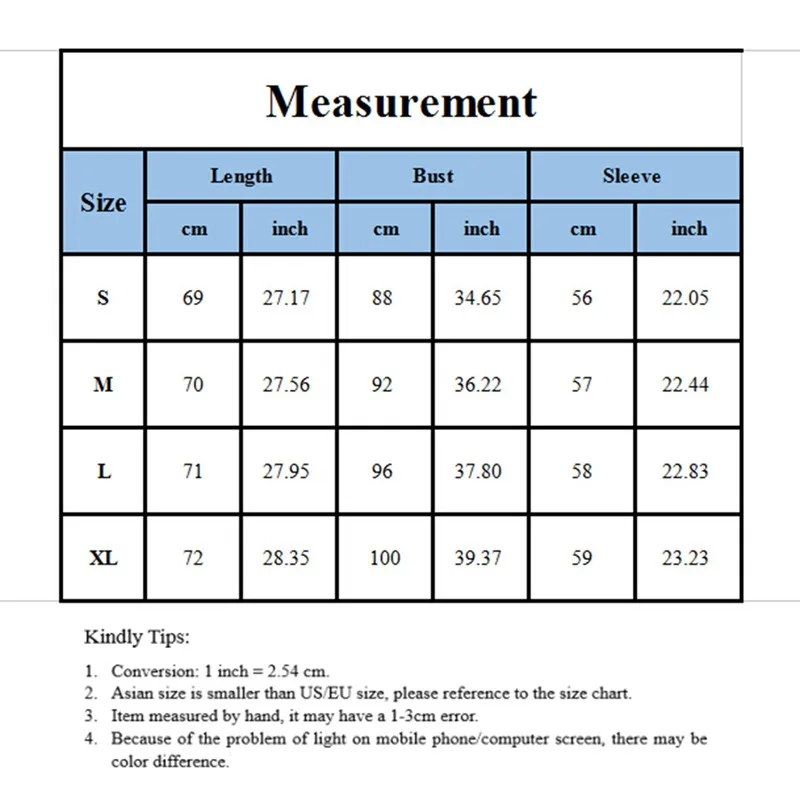 Measurement

| Size | Length | | Bust | | Sleeve | |
|---|---|---|---|---|---|---|
| | cm | inch | cm | inch | cm | inch |
| S | 69 | 27.17 | 88 | 34.65 | 56 | 22.05 |
| M | 70 | 27.56 | 92 | 36.22 | 57 | 22.44 |
| L | 71 | 27.95 | 96 | 37.80 | 58 | 22.83 |
| XL | 72 | 28.35 | 100 | 39.37 | 59 | 23.23 |

Kindly Tips:

1. Conversion: 1 inch = 2.54 cm.
2. Asian size is smaller than US/EU size, please reference to the size chart.
3. Item measured by hand, it may have a 1-3cm error.
4. Because of the problem of light on mobile phone/computer screen, there may be color difference.